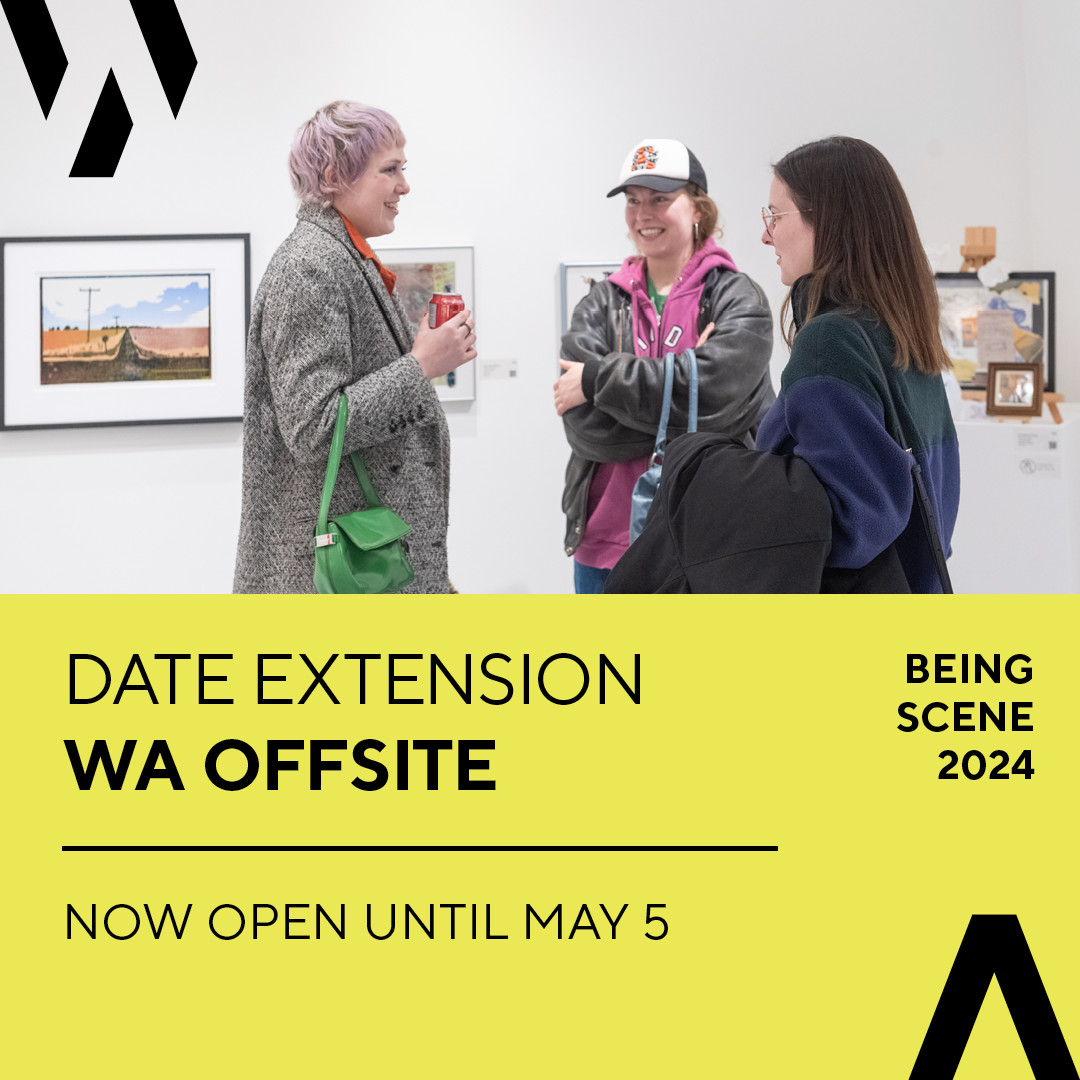 DATE EXTENSION
WA OFFSITE

NOW OPEN UNTIL MAY 5

BEING SCENE 2024